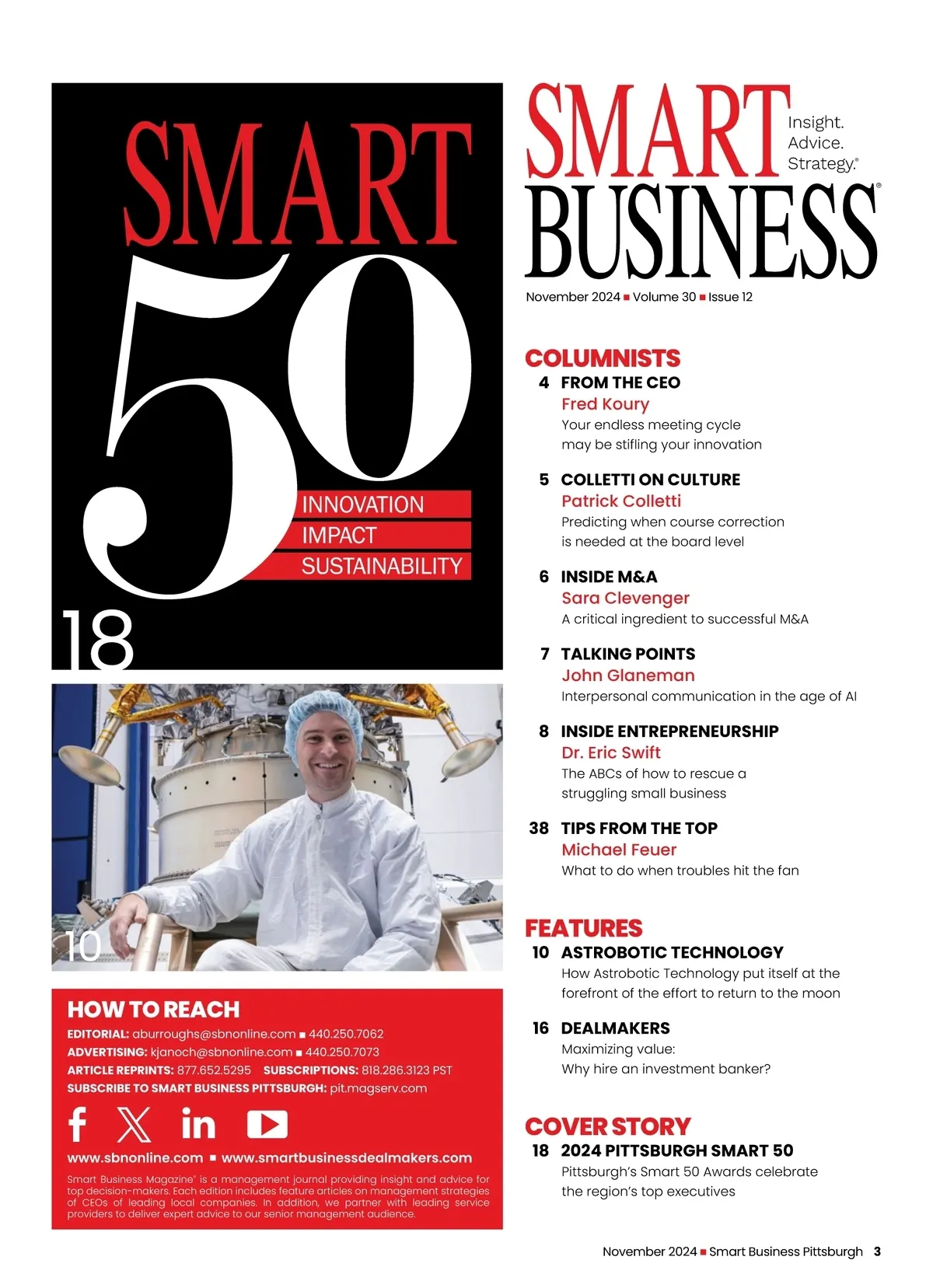 SMART
50
INNOVATION
IMPACT
SUSTAINABILITY
18

10

HOW TO REACH
EDITORIAL: aburroughs@sbnonline.com ■ 440.250.7062
ADVERTISING: kjanoch@sbnonline.com ■ 440.250.7073
ARTICLE REPRINTS: 877.652.5295 SUBSCRIPTIONS: 818.286.3123 PST
SUBSCRIBE TO SMART BUSINESS PITTSBURGH: pit.magserv.com

www.sbnonline.com ■ www.smartbusinessdealmakers.com

Smart Business Magazine® is a management journal providing insight and advice for top decision-makers. Each edition includes feature articles on management strategies of CEOs of leading local companies. In addition, we partner with leading service providers to deliver expert advice to our senior management audience.

SMART BUSINESS®
Insight. Advice. Strategy.®

November 2024 ■ Volume 30 ■ Issue 12

COLUMNISTS
4 FROM THE CEO
Fred Koury
Your endless meeting cycle may be stifling your innovation

5 COLLETTI ON CULTURE
Patrick Colletti
Predicting when course correction is needed at the board level

6 INSIDE M&A
Sara Clevenger
A critical ingredient to successful M&A

7 TALKING POINTS
John Glaneman
Interpersonal communication in the age of AI

8 INSIDE ENTREPRENEURSHIP
Dr. Eric Swift
The ABCs of how to rescue a struggling small business

38 TIPS FROM THE TOP
Michael Feuer
What to do when troubles hit the fan

FEATURES
10 ASTROBOTIC TECHNOLOGY
How Astrobotic Technology put itself at the forefront of the effort to return to the moon

16 DEALMAKERS
Maximizing value:
Why hire an investment banker?

COVER STORY
18 2024 PITTSBURGH SMART 50
Pittsburgh's Smart 50 Awards celebrate the region's top executives

November 2024 ■ Smart Business Pittsburgh 3